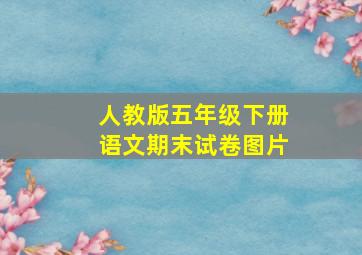 人教版五年级下册
语文期末试卷图片